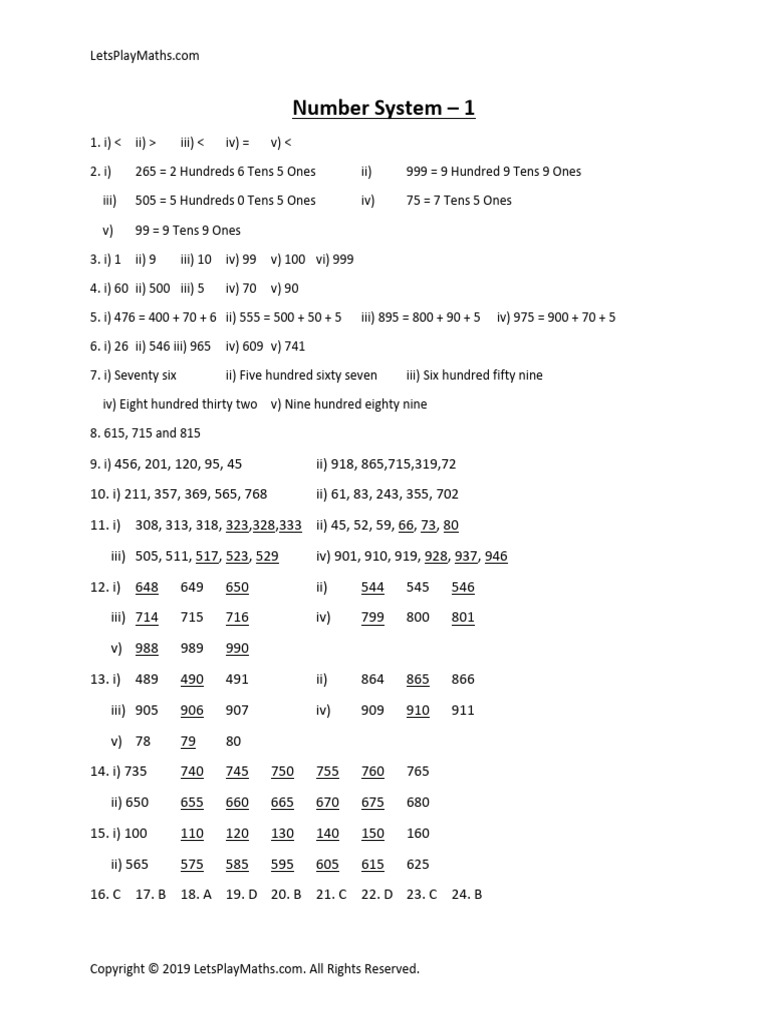 LetsPlayMaths.com

Number System – 1

1. i) < ii) > iii) < iv) = v) <

2. i) 265 = 2 Hundreds 6 Tens 5 Ones ii) 999 = 9 Hundred 9 Tens 9 Ones

iii) 505 = 5 Hundreds 0 Tens 5 Ones iv) 75 = 7 Tens 5 Ones

v) 99 = 9 Tens 9 Ones

3. i) 1 ii) 9 iii) 10 iv) 99 v) 100 vi) 999

4. i) 60 ii) 500 iii) 5 iv) 70 v) 90

5. i) 476 = 400 + 70 + 6 ii) 555 = 500 + 50 + 5 iii) 895 = 800 + 90 + 5 iv) 975 = 900 + 70 + 5

6. i) 26 ii) 546 iii) 965 iv) 609 v) 741

7. i) Seventy six ii) Five hundred sixty seven iii) Six hundred fifty nine

iv) Eight hundred thirty two v) Nine hundred eighty nine

8. 615, 715 and 815

9. i) 456, 201, 120, 95, 45 ii) 918, 865,715,319,72

10. i) 211, 357, 369, 565, 768 ii) 61, 83, 243, 355, 702

11. i) 308, 313, 318, 323,328,333 ii) 45, 52, 59, 66, 73, 80

iii) 505, 511, 517, 523, 529 iv) 901, 910, 919, 928, 937, 946

12. i) 648 649 650 ii) 544 545 546

iii) 714 715 716 iv) 799 800 801

v) 988 989 990

13. i) 489 490 491 ii) 864 865 866

iii) 905 906 907 iv) 909 910 911

v) 78 79 80

14. i) 735 740 745 750 755 760 765

ii) 650 655 660 665 670 675 680

15. i) 100 110 120 130 140 150 160

ii) 565 575 585 595 605 615 625

16. C 17. B 18. A 19. D 20. B 21. C 22. D 23. C 24. B

Copyright © 2019 LetsPlayMaths.com. All Rights Reserved.